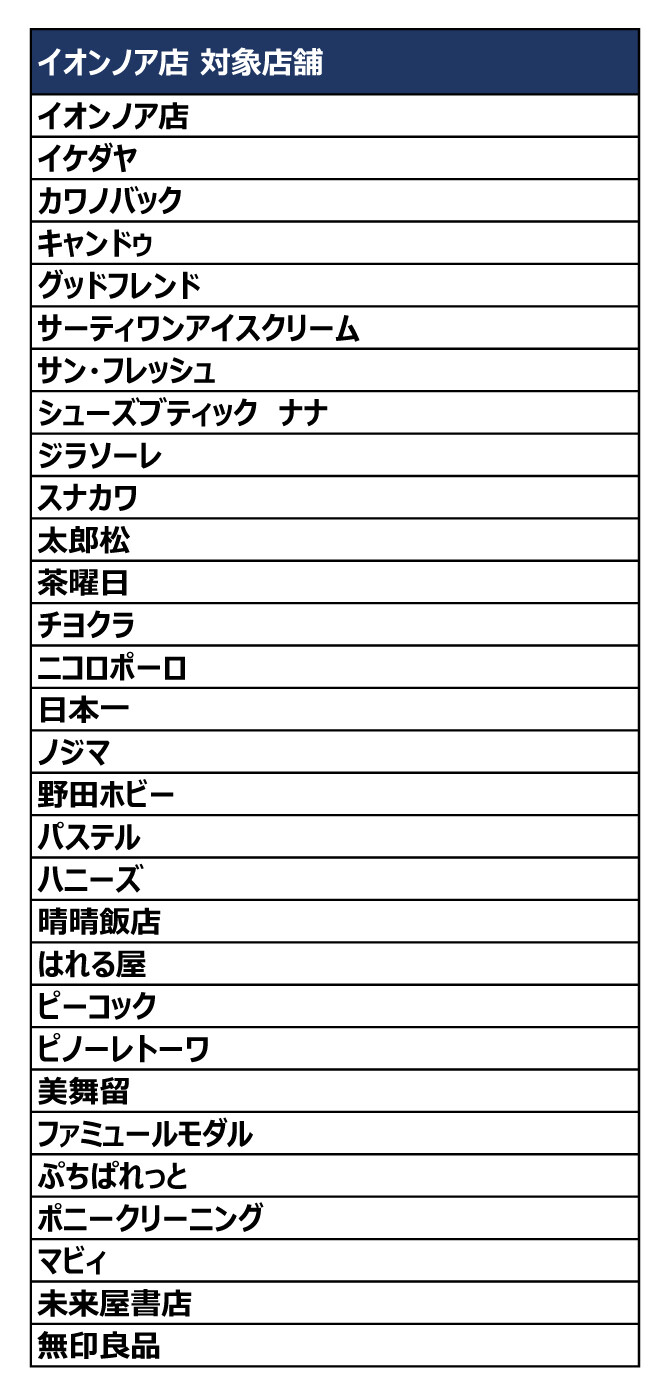 | イオンノア店 対象店舗 |
|---|
| イオンノア店 |
| イケダヤ |
| カワノバック |
| キャンドゥ |
| グッドフレンド |
| サーティワンアイスクリーム |
| サン・フレッシュ |
| シューズブティック ナナ |
| ジラソーレ |
| スナカワ |
| 太郎松 |
| 茶曜日 |
| チヨクラ |
| ニコロポーロ |
| 日本一 |
| ノジマ |
| 野田ホビー |
| パステル |
| ハニーズ |
| 晴晴飯店 |
| はれる屋 |
| ピーコック |
| ピノーレトーワ |
| 美舞留 |
| ファミュールモダル |
| ぷちぱれっと |
| ポニークリーニング |
| マビィ |
| 未来屋書店 |
| 無印良品 |